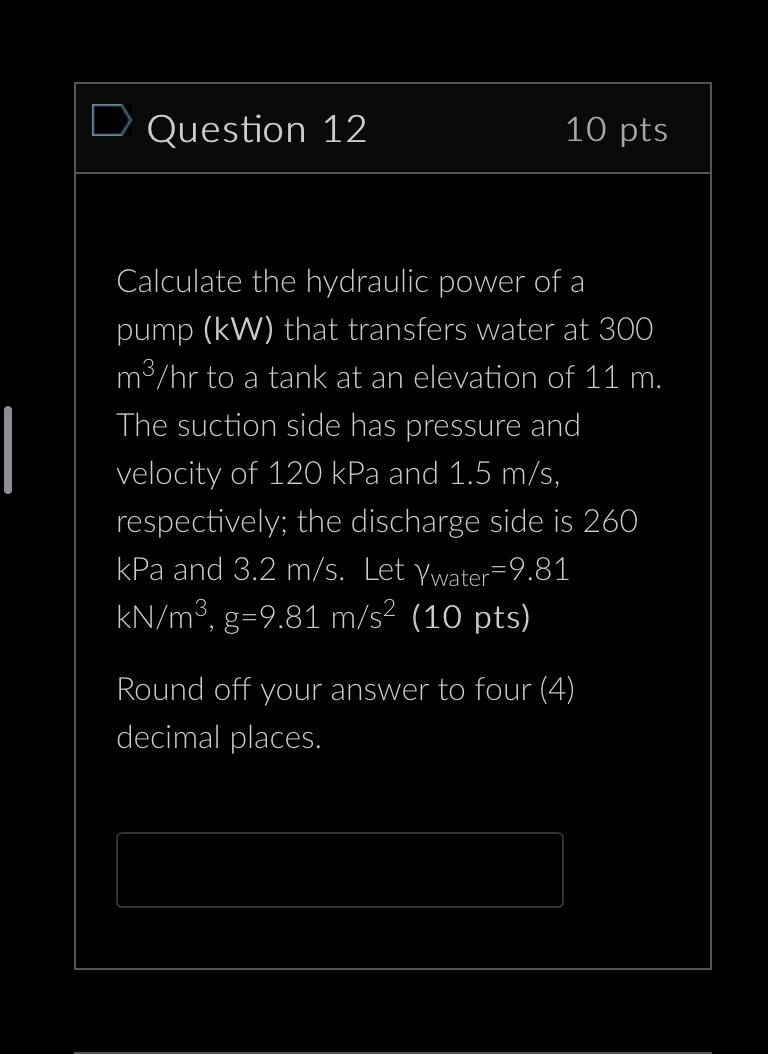 Question 12

10 pts

Calculate the hydraulic power of a pump (kW) that transfers water at 300 $m^3$/hr to a tank at an elevation of 11 m. The suction side has pressure and velocity of 120 kPa and 1.5 m/s, respectively; the discharge side is 260 kPa and 3.2 m/s. Let $\gamma_{water}$=9.81 kN/$m^3$, g=9.81 m/$s^2$ (10 pts)

Round off your answer to four (4) decimal places.